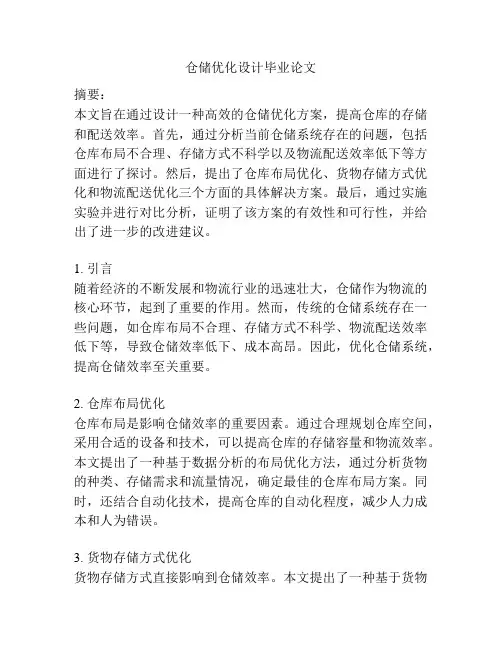 仓储优化设计毕业论文

摘要：
本文旨在通过设计一种高效的仓储优化方案，提高仓库的存储和配送效率。首先，通过分析当前仓储系统存在的问题，包括仓库布局不合理、存储方式不科学以及物流配送效率低下等方面进行了探讨。然后，提出了仓库布局优化、货物存储方式优化和物流配送优化三个方面的具体解决方案。最后，通过实施实验并进行对比分析，证明了该方案的有效性和可行性，并给出了进一步的改进建议。

1. 引言
随着经济的不断发展和物流行业的迅速壮大，仓储作为物流的核心环节，起到了重要的作用。然而，传统的仓储系统存在一些问题，如仓库布局不合理、存储方式不科学、物流配送效率低下等，导致仓储效率低下、成本高昂。因此，优化仓储系统，提高仓储效率至关重要。

2. 仓库布局优化
仓库布局是影响仓储效率的重要因素。通过合理规划仓库空间，采用合适的设备和技术，可以提高仓库的存储容量和物流效率。本文提出了一种基于数据分析的布局优化方法，通过分析货物的种类、存储需求和流量情况，确定最佳的仓库布局方案。同时，还结合自动化技术，提高仓库的自动化程度，减少人力成本和人为错误。

3. 货物存储方式优化
货物存储方式直接影响到仓储效率。本文提出了一种基于货物